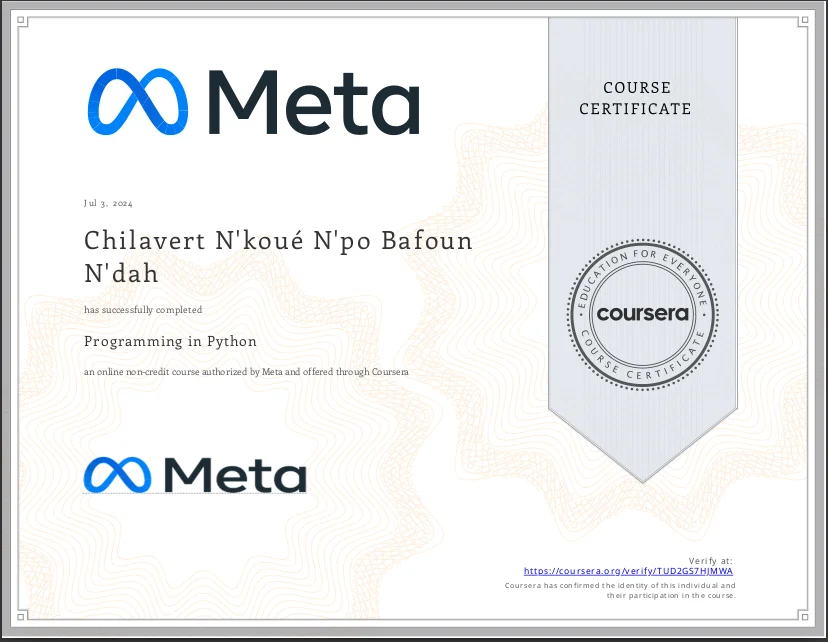 Meta

COURSE CERTIFICATE

Jul 3, 2024

Chilavert N'koué N'po Bafoun N'dah

has successfully completed

Programming in Python

an online non-credit course authorized by Meta and offered through Coursera

EDUCATION FOR EVERYONE
coursera
COURSE CERTIFICATE

Meta

Verify at:
https://coursera.org/verify/TUD2GS7HJMWA
Coursera has confirmed the identity of this individual and their participation in the course.